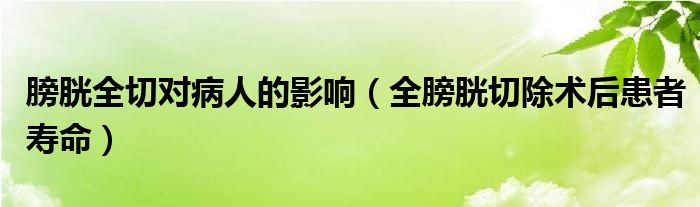 膀胱全切对病人的影响（全膀胱切除术后患者寿命）